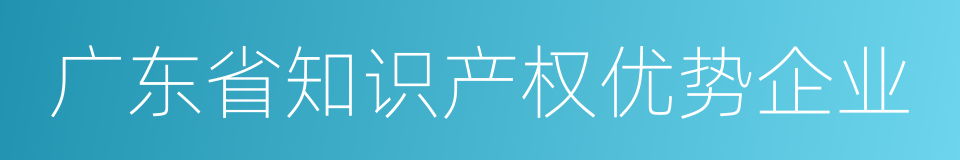 广东省知识产权优势企业